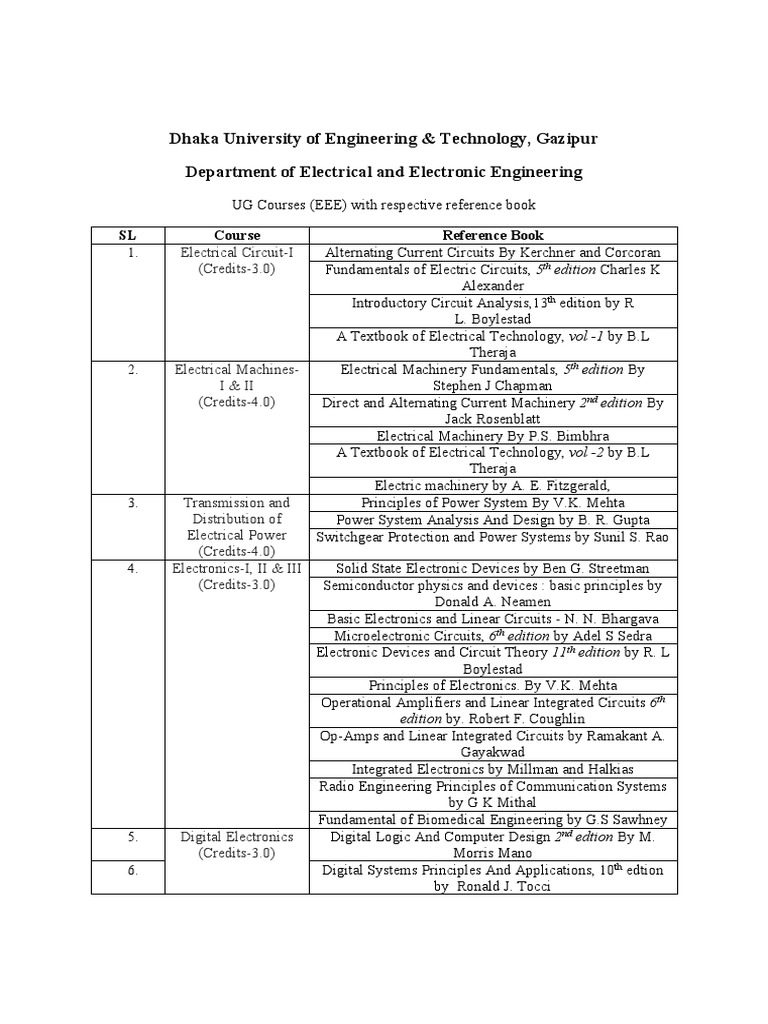 Dhaka University of Engineering & Technology, Gazipur

Department of Electrical and Electronic Engineering

UG Courses (EEE) with respective reference book

| SL | Course | Reference Book |
|---|---|---|
| 1. | Electrical Circuit-I (Credits-3.0) | Alternating Current Circuits By Kerchner and Corcoran |
| | | Fundamentals of Electric Circuits, $5^{th}$ edition Charles K Alexander |
| | | Introductory Circuit Analysis,$13^{th}$ edition by R L. Boylestad |
| | | A Textbook of Electrical Technology, vol -1 by B.L Theraja |
| 2. | Electrical Machines-I & II (Credits-4.0) | Electrical Machinery Fundamentals, $5^{th}$ edition By Stephen J Chapman |
| | | Direct and Alternating Current Machinery $2^{nd}$ edition By Jack Rosenblatt |
| | | Electrical Machinery By P.S. Bimbhra |
| | | A Textbook of Electrical Technology, vol -2 by B.L Theraja |
| | | Electric machinery by A. E. Fitzgerald, |
| 3. | Transmission and Distribution of Electrical Power (Credits-4.0) | Principles of Power System By V.K. Mehta |
| | | Power System Analysis And Design by B. R. Gupta |
| | | Switchgear Protection and Power Systems by Sunil S. Rao |
| 4. | Electronics-I, II & III (Credits-3.0) | Solid State Electronic Devices by Ben G. Streetman |
| | | Semiconductor physics and devices : basic principles by Donald A. Neamen |
| | | Basic Electronics and Linear Circuits - N. N. Bhargava |
| | | Microelectronic Circuits, $6^{th}$ edition by Adel S Sedra |
| | | Electronic Devices and Circuit Theory $11^{th}$ edition by R. L Boylestad |
| | | Principles of Electronics. By V.K. Mehta |
| | | Operational Amplifiers and Linear Integrated Circuits $6^{th}$ edition by. Robert F. Coughlin |
| | | Op-Amps and Linear Integrated Circuits by Ramakant A. Gayakwad |
| | | Integrated Electronics by Millman and Halkias |
| | | Radio Engineering Principles of Communication Systems by G K Mithal |
| | | Fundamental of Biomedical Engineering by G.S Sawhney |
| 5. | Digital Electronics (Credits-3.0) | Digital Logic And Computer Design $2^{nd}$ edtion By M. Morris Mano |
| 6. | | Digital Systems Principles And Applications, $10^{th}$ edtion by Ronald J. Tocci |